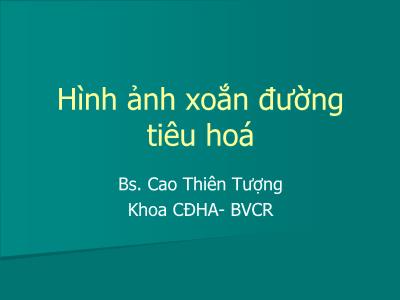 Hình ảnh xoắn đường tiêu hoá

Bs. Cao Thiên Tượng
Khoa CĐHA- BVCR